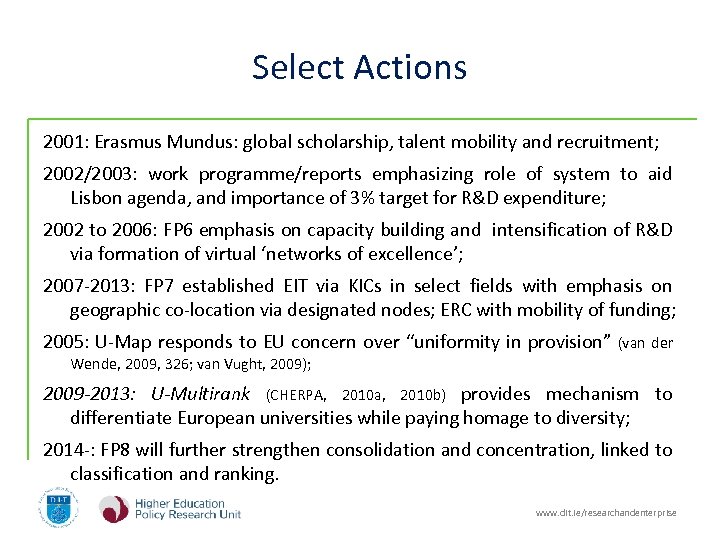 Select Actions

2001: Erasmus Mundus: global scholarship, talent mobility and recruitment;

2002/2003: work programme/reports emphasizing role of system to aid Lisbon agenda, and importance of 3% target for R&D expenditure;

2002 to 2006: FP6 emphasis on capacity building and intensification of R&D via formation of virtual 'networks of excellence';

2007-2013: FP7 established EIT via KICs in select fields with emphasis on geographic co-location via designated nodes; ERC with mobility of funding;

2005: U-Map responds to EU concern over "uniformity in provision" (van der Wende, 2009, 326; van Vught, 2009);

2009-2013: U-Multirank (CHERPA, 2010a, 2010b) provides mechanism to differentiate European universities while paying homage to diversity;

2014-: FP8 will further strengthen consolidation and concentration, linked to classification and ranking.

DIT

Higher Education Policy Research Unit

www.dit.ie/researchandenterprise